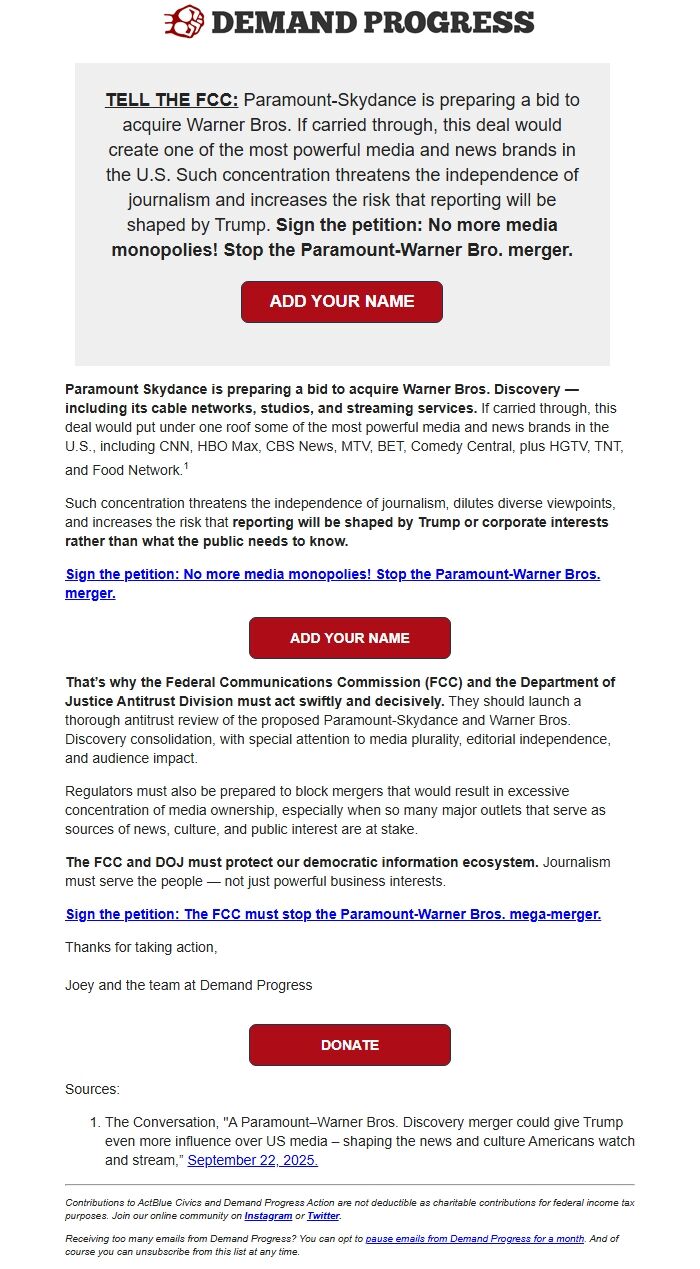 DEMAND PROGRESS

TELL THE FCC: Paramount-Skydance is preparing a bid to acquire Warner Bros. If carried through, this deal would create one of the most powerful media and news brands in the U.S. Such concentration threatens the independence of journalism and increases the risk that reporting will be shaped by Trump. Sign the petition: No more media monopolies! Stop the Paramount-Warner Bro. merger.

ADD YOUR NAME

Paramount Skydance is preparing a bid to acquire Warner Bros. Discovery — including its cable networks, studios, and streaming services. If carried through, this deal would put under one roof some of the most powerful media and news brands in the U.S., including CNN, HBO Max, CBS News, MTV, BET, Comedy Central, plus HGTV, TNT, and Food Network.$^1$

Such concentration threatens the independence of journalism, dilutes diverse viewpoints, and increases the risk that reporting will be shaped by Trump or corporate interests rather than what the public needs to know.

Sign the petition: No more media monopolies! Stop the Paramount-Warner Bros. merger.

ADD YOUR NAME

That's why the Federal Communications Commission (FCC) and the Department of Justice Antitrust Division must act swiftly and decisively. They should launch a thorough antitrust review of the proposed Paramount-Skydance and Warner Bros. Discovery consolidation, with special attention to media plurality, editorial independence, and audience impact.

Regulators must also be prepared to block mergers that would result in excessive concentration of media ownership, especially when so many major outlets that serve as sources of news, culture, and public interest are at stake.

The FCC and DOJ must protect our democratic information ecosystem. Journalism must serve the people — not just powerful business interests.

Sign the petition: The FCC must stop the Paramount-Warner Bros. mega-merger.

Thanks for taking action,

Joey and the team at Demand Progress

DONATE

Sources:

1. The Conversation, "A Paramount–Warner Bros. Discovery merger could give Trump even more influence over US media – shaping the news and culture Americans watch and stream," September 22, 2025.

Contributions to ActBlue Civics and Demand Progress Action are not deductible as charitable contributions for federal income tax purposes. Join our online community on Instagram or Twitter.

Receiving too many emails from Demand Progress? You can opt to pause emails from Demand Progress for a month. And of course you can unsubscribe from this list at any time.